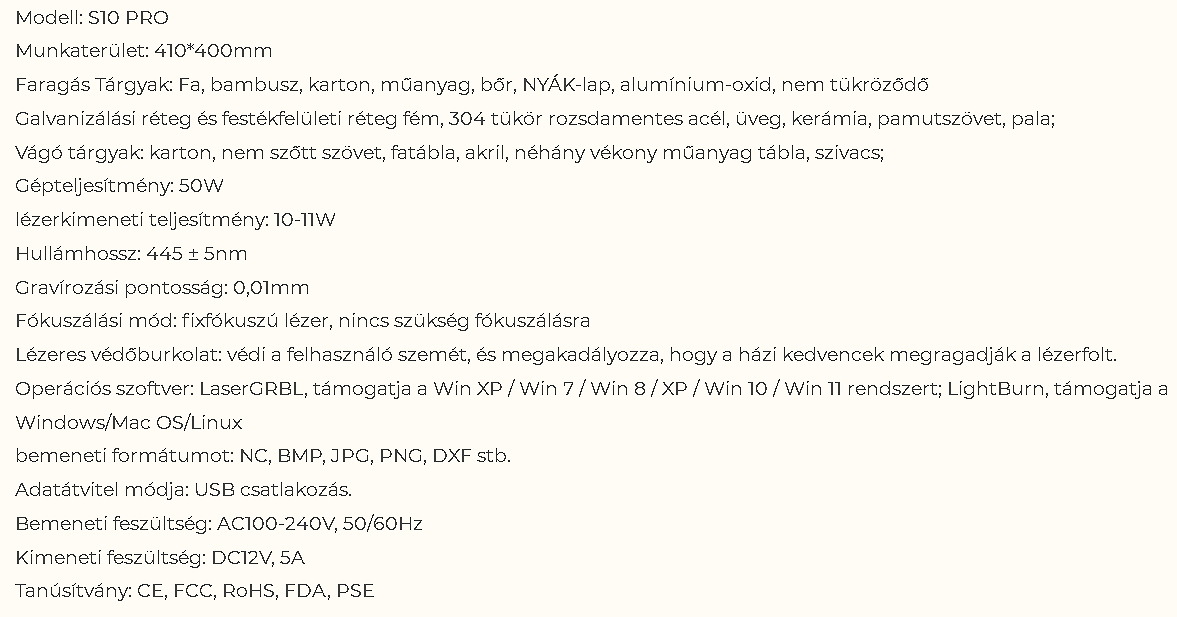 Modell: S10 PRO

Munkaterület: 410*400mm

Faragás Tárgyak: Fa, bambusz, karton, műanyag, bőr, NYÁK-lap, alumínium-oxid, nem tükröződő

Galvanizálási réteg és festékfelületi réteg fém, 304 tükör rozsdamentes acél, üveg, kerámia, pamutszövet, pala;

Vágó tárgyak: karton, nem szőtt szövet, fatábla, akril, néhány vékony műanyag tábla, szivacs;

Gépteljesítmény: 50W

lézerkimeneti teljesítmény: 10-11W

Hullámhossz: 445 ± 5nm

Gravírozási pontosság: 0,01mm

Fókuszálási mód: fixfókuszú lézer, nincs szükség fókuszálásra

Lézeres védőburkolat: védi a felhasználó szemét, és megakadályozza, hogy a házi kedvencek megragadják a lézerfolt.

Operációs szoftver: LaserGRBL, támogatja a Win XP / Win 7 / Win 8 / XP / Win 10 / Win 11 rendszert; LightBurn, támogatja a Windows/Mac OS/Linux

bemeneti formátumot: NC, BMP, JPG, PNG, DXF stb.

Adatátvitel módja: USB csatlakozás.

Bemeneti feszültség: AC100-240V, 50/60Hz

Kimeneti feszültség: DC12V, 5A

Tanúsítvány: CE, FCC, RoHS, FDA, PSE